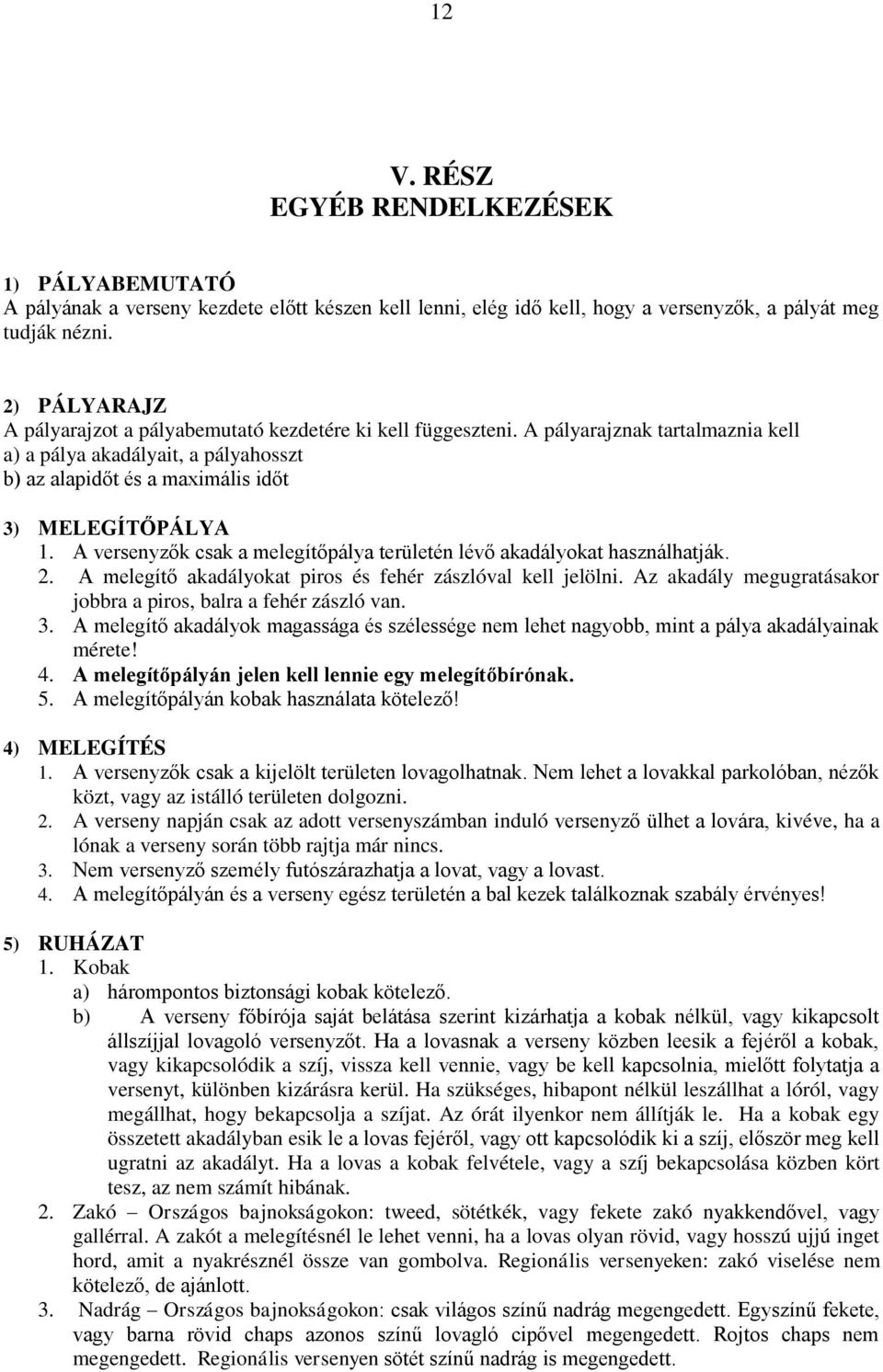 12

V. RÉSZ
EGYÉB RENDELKEZÉSEK

1) PÁLYABEMUTATÓ
A pályának a verseny kezdete előtt készen kell lenni, elég idő kell, hogy a versenyzők, a pályát meg tudják nézni.

2) PÁLYARAJZ
A pályarajzot a pályabemutató kezdetére ki kell függeszteni. A pályarajznak tartalmaznia kell
a) a pálya akadályait, a pályahosszt
b) az alapidőt és a maximális időt

3) MELEGÍTŐPÁLYA
1. A versenyzők csak a melegítőpálya területén lévő akadályokat használhatják.
2. A melegítő akadályokat piros és fehér zászlóval kell jelölni. Az akadály megugratásakor jobbra a piros, balra a fehér zászló van.
3. A melegítő akadályok magassága és szélessége nem lehet nagyobb, mint a pálya akadályainak mérete!
4. A melegítőpályán jelen kell lennie egy melegítőbírónak.
5. A melegítőpályán kobak használata kötelező!

4) MELEGÍTÉS
1. A versenyzők csak a kijelölt területen lovagolhatnak. Nem lehet a lovakkal parkolóban, nézők közt, vagy az istálló területen dolgozni.
2. A verseny napján csak az adott versenyszámban induló versenyző ülhet a lovára, kivéve, ha a lónak a verseny során több rajtja már nincs.
3. Nem versenyző személy futószárazhatja a lovat, vagy a lovast.
4. A melegítőpályán és a verseny egész területén a bal kezek találkoznak szabály érvényes!

5) RUHÁZAT
1. Kobak
a) hárompontos biztonsági kobak kötelező.
b) A verseny főbírója saját belátása szerint kizárhatja a kobak nélkül, vagy kikapcsolt állszíjjal lovagoló versenyzőt. Ha a lovasnak a verseny közben leesik a fejéről a kobak, vagy kikapcsolódik a szíj, vissza kell vennie, vagy be kell kapcsolnia, mielőtt folytatja a versenyt, különben kizárásra kerül. Ha szükséges, hibapont nélkül leszállhat a lóról, vagy megállhat, hogy bekapcsolja a szíjat. Az órát ilyenkor nem állítják le. Ha a kobak egy összetett akadályban esik le a lovas fejéről, vagy ott kapcsolódik ki a szíj, először meg kell ugratni az akadályt. Ha a lovas a kobak felvétele, vagy a szíj bekapcsolása közben kört tesz, az nem számít hibának.
2. Zakó – Országos bajnokságokon: tweed, sötétkék, vagy fekete zakó nyakkendővel, vagy gallérral. A zakót a melegítésnél le lehet venni, ha a lovas olyan rövid, vagy hosszú ujjú inget hord, amit a nyakrésznél össze van gombolva. Regionális versenyeken: zakó viselése nem kötelező, de ajánlott.
3. Nadrág – Országos bajnokságokon: csak világos színű nadrág megengedett. Egyszínű fekete, vagy barna rövid chaps azonos színű lovagló cipővel megengedett. Rojtos chaps nem megengedett. Regionális versenyen sötét színű nadrág is megengedett.